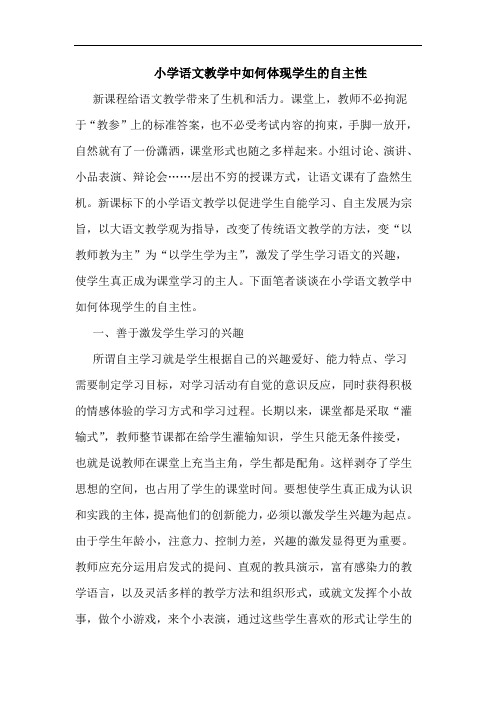 小学语文教学中如何体现学生的自主性

新课程给语文教学带来了生机和活力。课堂上，教师不必拘泥于“教参”上的标准答案，也不必受考试内容的拘束，手脚一放开，自然就有了一份潇洒，课堂形式也随之多样起来。小组讨论、演讲、小品表演、辩论会……层出不穷的授课方式，让语文课有了盎然生机。新课标下的小学语文教学以促进学生自能学习、自主发展为宗旨，以大语文教学观为指导，改变了传统语文教学的方法，变“以教师教为主”为“以学生学为主”，激发了学生学习语文的兴趣，使学生真正成为课堂学习的主人。下面笔者谈谈在小学语文教学中如何体现学生的自主性。

一、善于激发学生学习的兴趣

所谓自主学习就是学生根据自己的兴趣爱好、能力特点、学习需要制定学习目标，对学习活动有自觉的意识反应，同时获得积极的情感体验的学习方式和学习过程。长期以来，课堂都是采取“灌输式”，教师整节课都在给学生灌输知识，学生只能无条件接受，也就是说教师在课堂上充当主角，学生都是配角。这样剥夺了学生思想的空间，也占用了学生的课堂时间。要想使学生真正成为认识和实践的主体，提高他们的创新能力，必须以激发学生兴趣为起点。由于学生年龄小，注意力、控制力差，兴趣的激发显得更为重要。教师应充分运用启发式的提问、直观的教具演示，富有感染力的教学语言，以及灵活多样的教学方法和组织形式，或就文发挥个小故事，做个小游戏，来个小表演，通过这些学生喜欢的形式让学生的